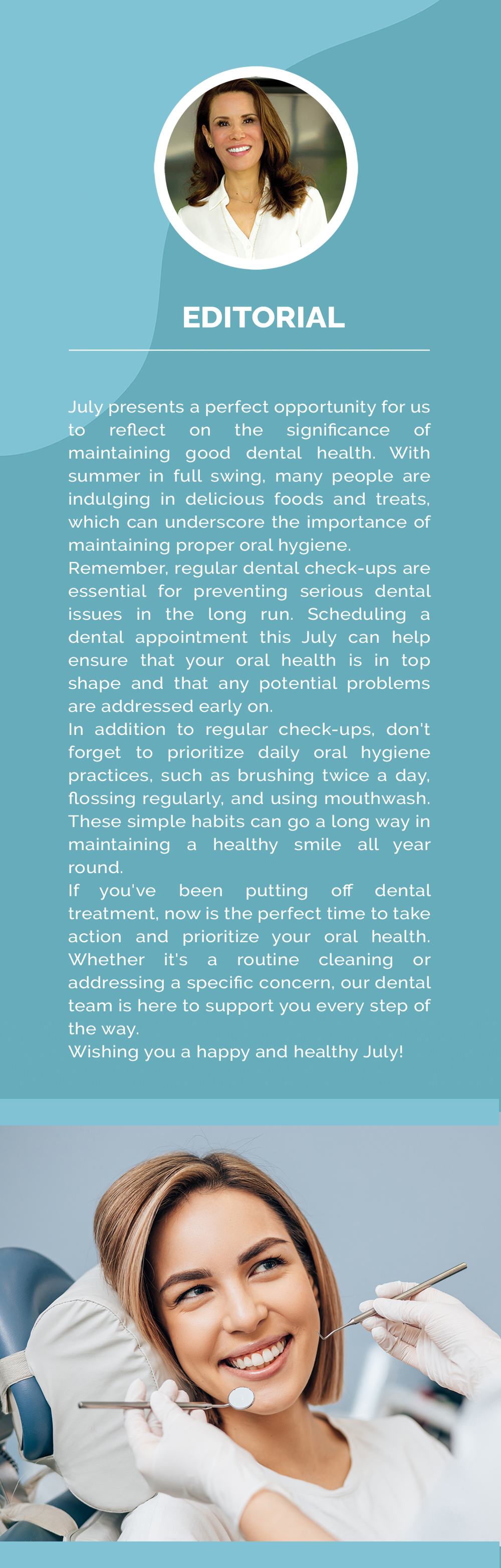 EDITORIAL

July presents a perfect opportunity for us to reflect on the significance of maintaining good dental health. With summer in full swing, many people are indulging in delicious foods and treats, which can underscore the importance of maintaining proper oral hygiene.
Remember, regular dental check-ups are essential for preventing serious dental issues in the long run. Scheduling a dental appointment this July can help ensure that your oral health is in top shape and that any potential problems are addressed early on.
In addition to regular check-ups, don't forget to prioritize daily oral hygiene practices, such as brushing twice a day, flossing regularly, and using mouthwash. These simple habits can go a long way in maintaining a healthy smile all year round.
If you've been putting off dental treatment, now is the perfect time to take action and prioritize your oral health. Whether it's a routine cleaning or addressing a specific concern, our dental team is here to support you every step of the way.
Wishing you a happy and healthy July!